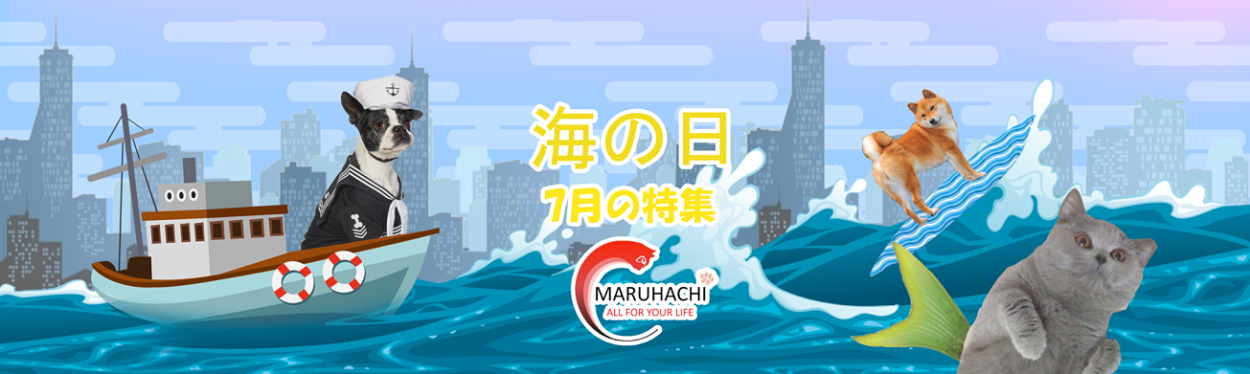 海の日
7月の特集
MARUHACHI
ALL FOR YOUR LIFE